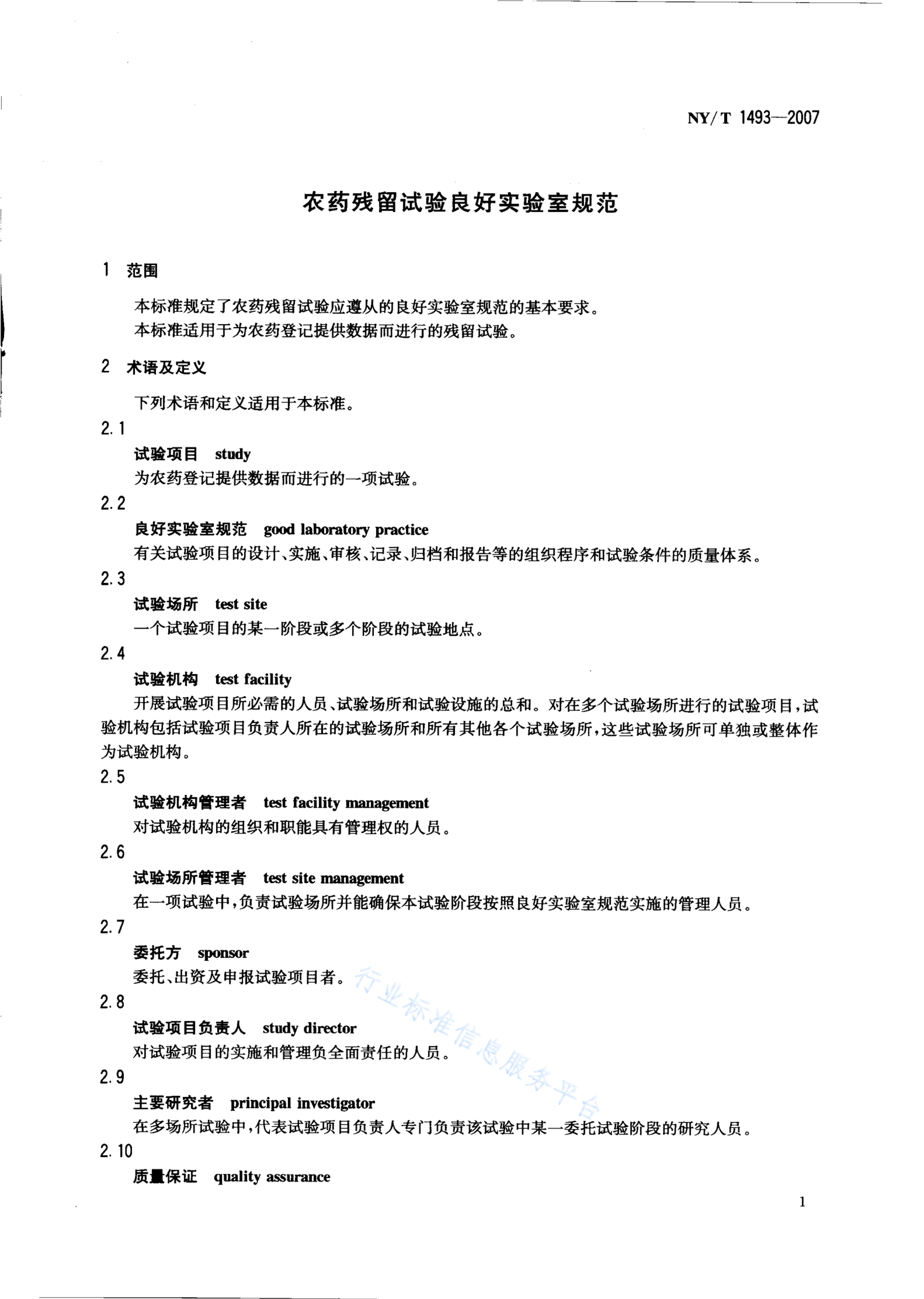 NY/T 1493—2007

农药残留试验良好实验室规范

1 范围

本标准规定了农药残留试验应遵从的良好实验室规范的基本要求。
本标准适用于为农药登记提供数据而进行的残留试验。

2 术语及定义

下列术语和定义适用于本标准。

2.1
试验项目 study
为农药登记提供数据而进行的一项试验。

2.2
良好实验室规范 good laboratory practice
有关试验项目的设计、实施、审核、记录、归档和报告等的组织程序和试验条件的质量体系。

2.3
试验场所 test site
一个试验项目的某一阶段或多个阶段的试验地点。

2.4
试验机构 test facility
开展试验项目所必需的人员、试验场所和试验设施的总和。对在多个试验场所进行的试验项目，试验机构包括试验项目负责人所在的试验场所和所有其他各个试验场所，这些试验场所可单独或整体作为试验机构。

2.5
试验机构管理者 test facility management
对试验机构的组织和职能具有管理权的人员。

2.6
试验场所管理者 test site management
在一项试验中，负责试验场所并能确保本试验阶段按照良好实验室规范实施的管理人员。

2.7
委托方 sponsor
委托、出资及申报试验项目者。

2.8
试验项目负责人 study director
对试验项目的实施和管理负全面责任的人员。

2.9
主要研究者 principal investigator
在多场所试验中，代表试验项目负责人专门负责该试验中某一委托试验阶段的研究人员。

2.10
质量保证 quality assurance

行业标准信息服务平台

1